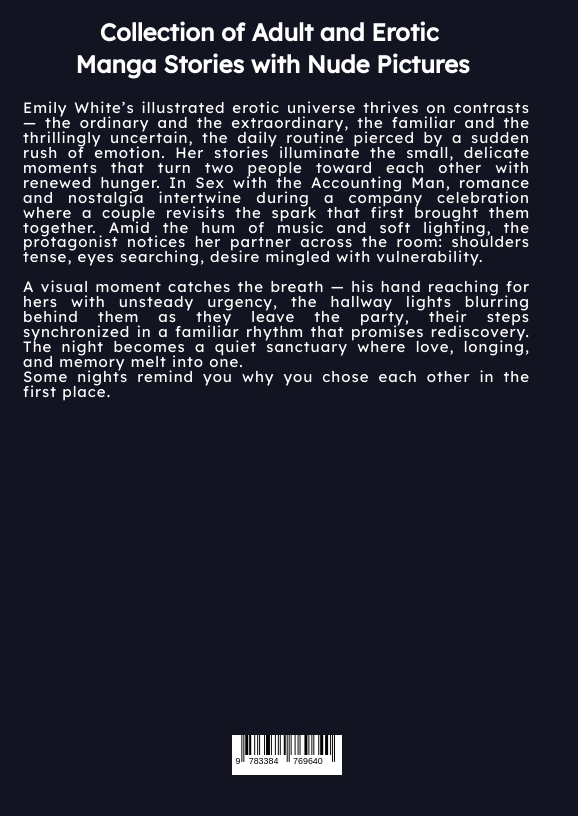 Collection of Adult and Erotic Manga Stories with Nude Pictures

Emily White's illustrated erotic universe thrives on contrasts — the ordinary and the extraordinary, the familiar and the thrillingly uncertain, the daily routine pierced by a sudden rush of emotion. Her stories illuminate the small, delicate moments that turn two people toward each other with renewed hunger. In Sex with the Accounting Man, romance and nostalgia intertwine during a company celebration where a couple revisits the spark that first brought them together. Amid the hum of music and soft lighting, the protagonist notices her partner across the room: shoulders tense, eyes searching, desire mingled with vulnerability.

A visual moment catches the breath — his hand reaching for hers with unsteady urgency, the hallway lights blurring behind them as they leave the party, their steps synchronized in a familiar rhythm that promises rediscovery. The night becomes a quiet sanctuary where love, longing, and memory melt into one.
Some nights remind you why you chose each other in the first place.

9 783384 769640